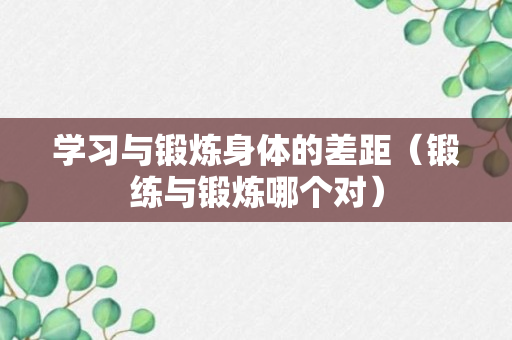 学习与锻炼身体的差距（锻练与锻炼哪个对）